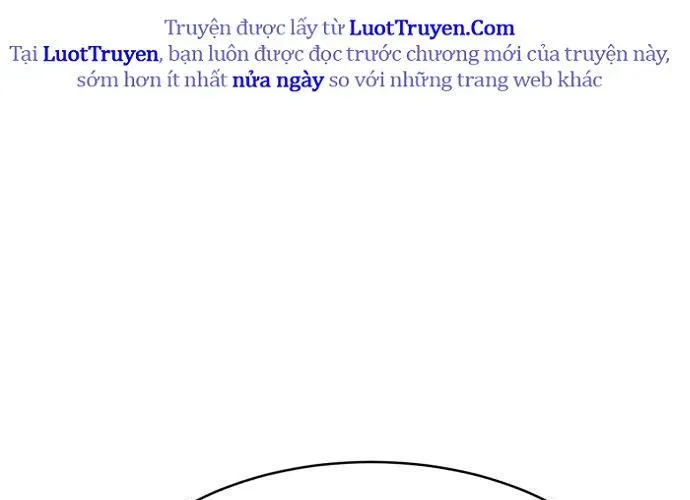 Truyện được lấy từ LuotTruyen.Com
Tại LuotTruyen, bạn luôn được đọc trước chương mới của truyện này, sớm hơn ít nhất nửa ngày so với những trang web khác